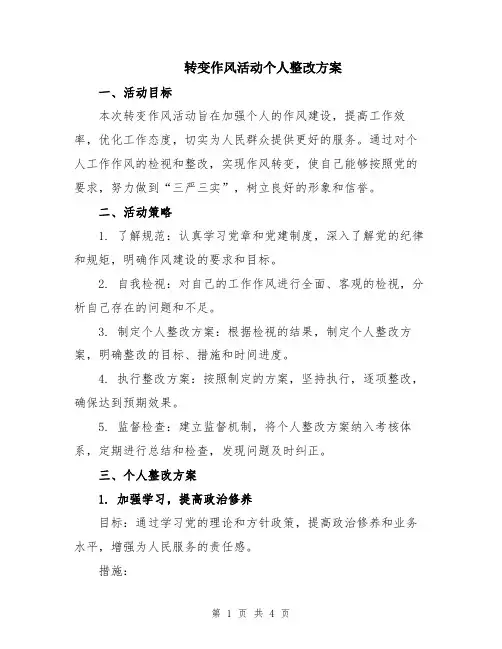 转变作风活动个人整改方案

一、活动目标

本次转变作风活动旨在加强个人的作风建设，提高工作效率，优化工作态度，切实为人民群众提供更好的服务。通过对个人工作作风的检视和整改，实现作风转变，使自己能够按照党的要求，努力做到“三严三实”，树立良好的形象和信誉。

二、活动策略

1. 了解规范：认真学习党章和党建制度，深入了解党的纪律和规矩，明确作风建设的要求和目标。

2. 自我检视：对自己的工作作风进行全面、客观的检视，分析自己存在的问题和不足。

3. 制定个人整改方案：根据检视的结果，制定个人整改方案，明确整改的目标、措施和时间进度。

4. 执行整改方案：按照制定的方案，坚持执行，逐项整改，确保达到预期效果。

5. 监督检查：建立监督机制，将个人整改方案纳入考核体系，定期进行总结和检查，发现问题及时纠正。

三、个人整改方案

1. 加强学习，提高政治修养

目标：通过学习党的理论和方针政策，提高政治修养和业务水平，增强为人民服务的责任感。

措施：

第 1 页 共 4 页